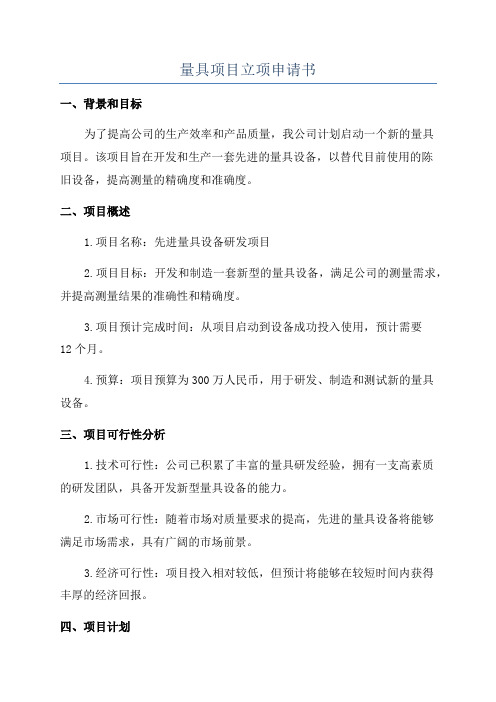 量具项目立项申请书

一、背景和目标

为了提高公司的生产效率和产品质量，我公司计划启动一个新的量具项目。该项目旨在开发和生产一套先进的量具设备，以替代目前使用的陈旧设备，提高测量的精确度和准确度。

二、项目概述

1.项目名称：先进量具设备研发项目

2.项目目标：开发和制造一套新型的量具设备，满足公司的测量需求，并提高测量结果的准确性和精确度。

3.项目预计完成时间：从项目启动到设备成功投入使用，预计需要12个月。

4.预算：项目预算为300万人民币，用于研发、制造和测试新的量具设备。

三、项目可行性分析

1.技术可行性：公司已积累了丰富的量具研发经验，拥有一支高素质的研发团队，具备开发新型量具设备的能力。

2.市场可行性：随着市场对质量要求的提高，先进的量具设备将能够满足市场需求，具有广阔的市场前景。

3.经济可行性：项目投入相对较低，但预计将能够在较短时间内获得丰厚的经济回报。

四、项目计划